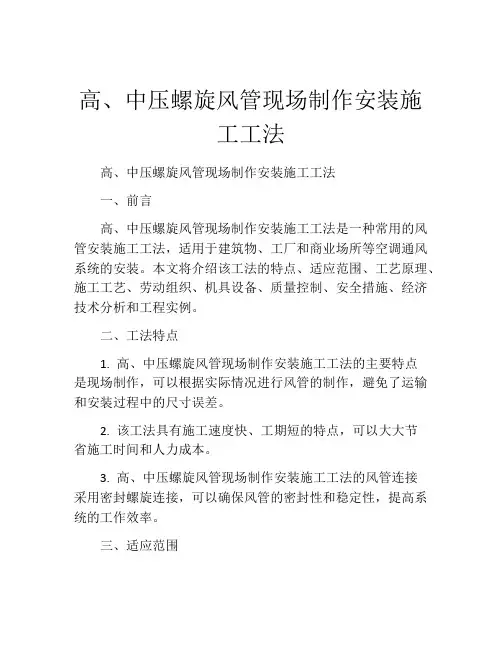 高、中压螺旋风管现场制作安装施工工法

高、中压螺旋风管现场制作安装施工工法

一、前言

高、中压螺旋风管现场制作安装施工工法是一种常用的风管安装施工工法，适用于建筑物、工厂和商业场所等空调通风系统的安装。本文将介绍该工法的特点、适应范围、工艺原理、施工工艺、劳动组织、机具设备、质量控制、安全措施、经济技术分析和工程实例。

二、工法特点

1. 高、中压螺旋风管现场制作安装施工工法的主要特点是现场制作，可以根据实际情况进行风管的制作，避免了运输和安装过程中的尺寸误差。

2. 该工法具有施工速度快、工期短的特点，可以大大节省施工时间和人力成本。

3. 高、中压螺旋风管现场制作安装施工工法的风管连接采用密封螺旋连接，可以确保风管的密封性和稳定性，提高系统的工作效率。

三、适应范围